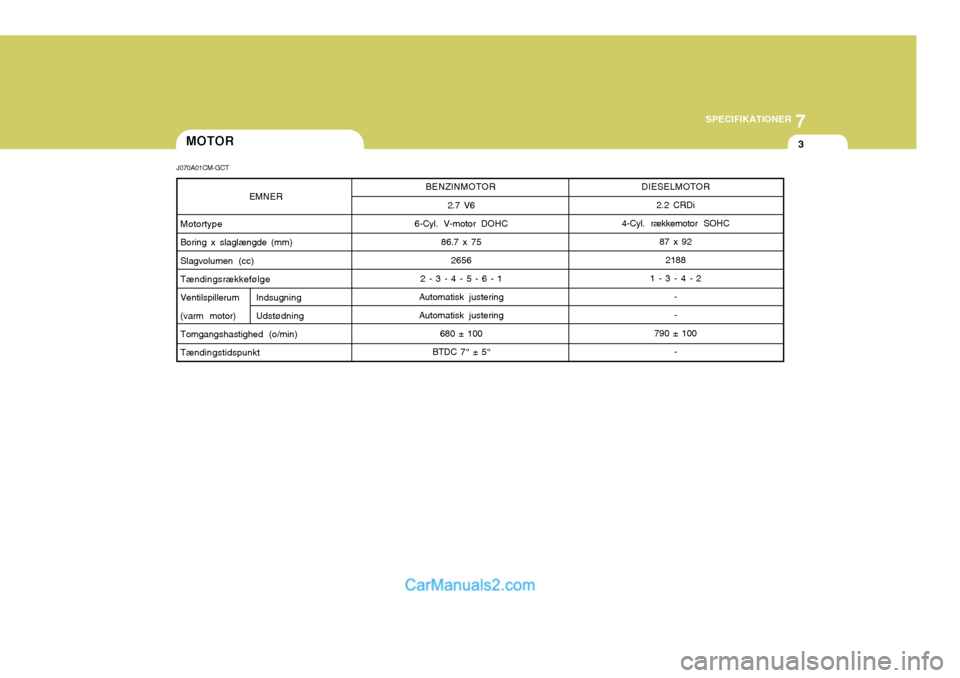 SPECIFIKATIONER 7

3

MOTOR

J070A01CM-GCT

| EMNER | | BENZINMOTOR | DIESELMOTOR |
|---|---|---|---|
| | | 2.7 V6 | 2.2 CRDi |
| Motortype | | 6-Cyl. V-motor DOHC | 4-Cyl. rækkemotor SOHC |
| Boring x slaglængde (mm) | | 86.7 x 75 | 87 x 92 |
| Slagvolumen (cc) | | 2656 | 2188 |
| Tændingsrækkefølge | | 2 - 3 - 4 - 5 - 6 - 1 | 1 - 3 - 4 - 2 |
| Ventilspillerum | Indsugning | Automatisk justering | - |
| (varm motor) | Udstødning | Automatisk justering | - |
| Tomgangshastighed (o/min) | | 680 ± 100 | 790 ± 100 |
| Tændingstidspunkt | | BTDC 7° ± 5° | - |

CarManuals2.com

carmanualsonline.info